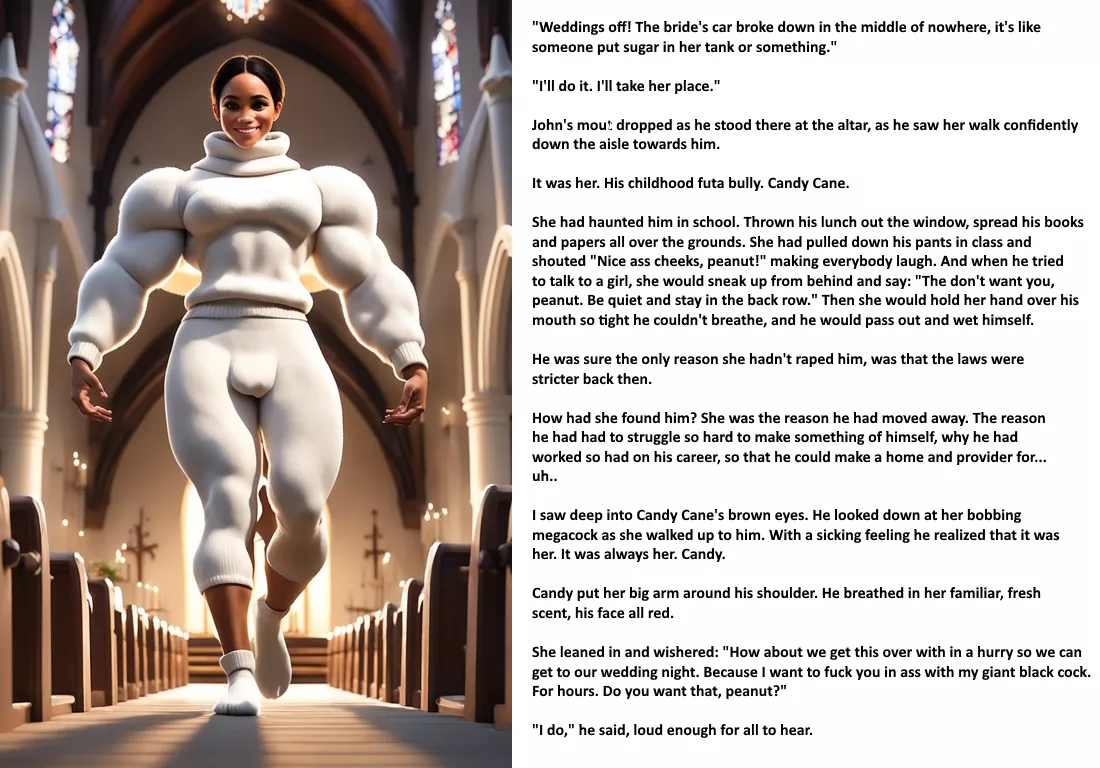 "Weddings off! The bride's car broke down in the middle of nowhere, it's like someone put sugar in her tank or something."

"I'll do it. I'll take her place."

John's mout dropped as he stood there at the altar, as he saw her walk confidently down the aisle towards him.

It was her. His childhood futa bully. Candy Cane.

She had haunted him in school. Thrown his lunch out the window, spread his books and papers all over the grounds. She had pulled down his pants in class and shouted "Nice ass cheeks, peanut!" making everybody laugh. And when he tried to talk to a girl, she would sneak up from behind and say: "The don't want you, peanut. Be quiet and stay in the back row." Then she would hold her hand over his mouth so tight he couldn't breathe, and he would pass out and wet himself.

He was sure the only reason she hadn't raped him, was that the laws were stricter back then.

How had she found him? She was the reason he had moved away. The reason he had had to struggle so hard to make something of himself, why he had worked so had on his career, so that he could make a home and provider for... uh..

I saw deep into Candy Cane's brown eyes. He looked down at her bobbing megacock as she walked up to him. With a sicking feeling he realized that it was her. It was always her. Candy.

Candy put her big arm around his shoulder. He breathed in her familiar, fresh scent, his face all red.

She leaned in and wishered: "How about we get this over with in a hurry so we can get to our wedding night. Because I want to fuck you in ass with my giant black cock. For hours. Do you want that, peanut?"

"I do," he said, loud enough for all to hear.